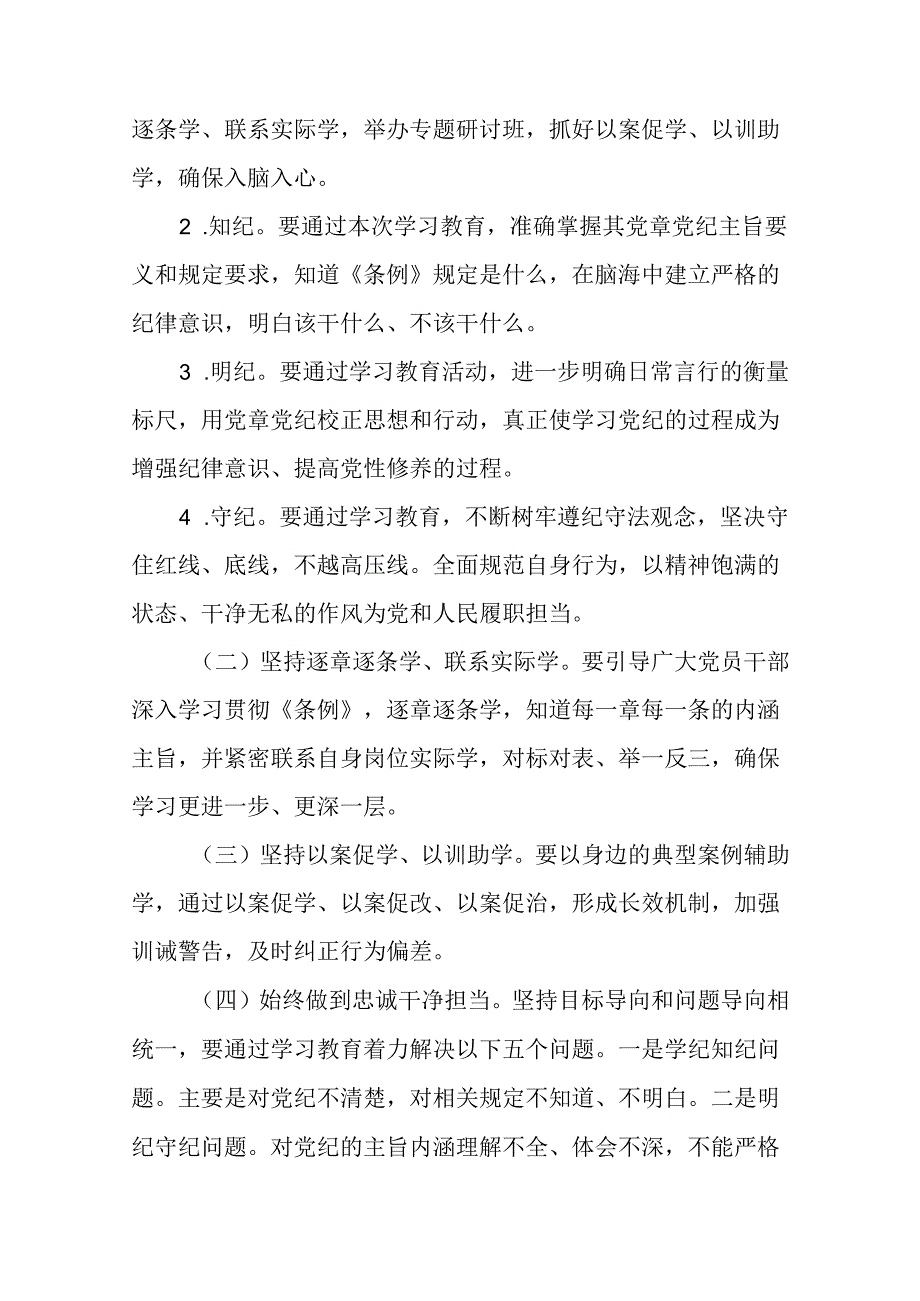 逐条学、联系实际学，举办专题研讨班，抓好以案促学、以训助学，确保入脑入心。

2 .知纪。要通过本次学习教育，准确掌握其党章党纪主旨要义和规定要求，知道《条例》规定是什么，在脑海中建立严格的纪律意识，明白该干什么、不该干什么。

3 .明纪。要通过学习教育活动，进一步明确日常言行的衡量标尺，用党章党纪校正思想和行动，真正使学习党纪的过程成为增强纪律意识、提高党性修养的过程。

4 .守纪。要通过学习教育，不断树牢遵纪守法观念，坚决守住红线、底线，不越高压线。全面规范自身行为，以精神饱满的状态、干净无私的作风为党和人民履职担当。

（二）坚持逐章逐条学、联系实际学。要引导广大党员干部深入学习贯彻《条例》，逐章逐条学，知道每一章每一条的内涵主旨，并紧密联系自身岗位实际学，对标对表、举一反三，确保学习更进一步、更深一层。

（三）坚持以案促学、以训助学。要以身边的典型案例辅助学，通过以案促学、以案促改、以案促治，形成长效机制，加强训诫警告，及时纠正行为偏差。

（四）始终做到忠诚干净担当。坚持目标导向和问题导向相统一，要通过学习教育着力解决以下五个问题。一是学纪知纪问题。主要是对党纪不清楚，对相关规定不知道、不明白。二是明纪守纪问题。对党纪的主旨内涵理解不全、体会不深，不能严格